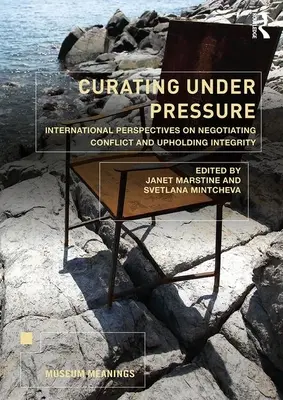 ROUTLEDGE

CURATING UNDER PRESSURE

INTERNATIONAL PERSPECTIVES ON NEGOTIATING CONFLICT AND UPHOLDING INTEGRITY

EDITED BY JANET MARSTINE AND SVETLANA MINTCHEVA

MUSEUM MEANINGS